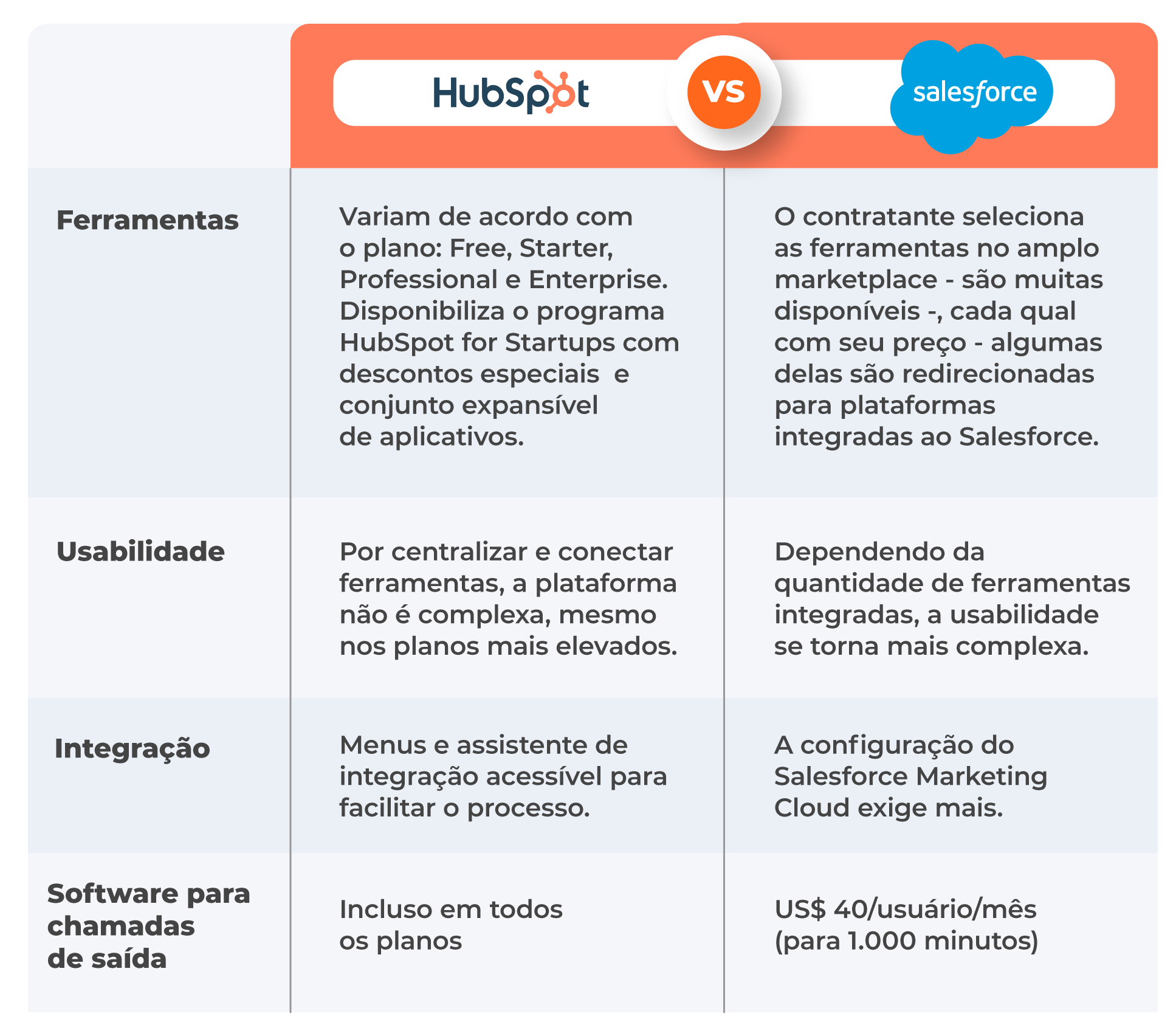 | | HubSpot VS | salesforce |
|---|---|---|
| Ferramentas | Variam de acordo com o plano: Free, Starter, Professional e Enterprise. Disponibiliza o programa HubSpot for Startups com descontos especiais e conjunto expansível de aplicativos. | O contratante seleciona as ferramentas no amplo marketplace - são muitas disponíveis -, cada qual com seu preço - algumas delas são redirecionadas para plataformas integradas ao Salesforce. |
| Usabilidade | Por centralizar e conectar ferramentas, a plataforma não é complexa, mesmo nos planos mais elevados. | Dependendo da quantidade de ferramentas integradas, a usabilidade se torna mais complexa. |
| Integração | Menus e assistente de integração acessível para facilitar o processo. | A configuração do Salesforce Marketing Cloud exige mais. |
| Software para chamadas de saída | Incluso em todos os planos | US$ 40/usuário/mês (para 1.000 minutos) |